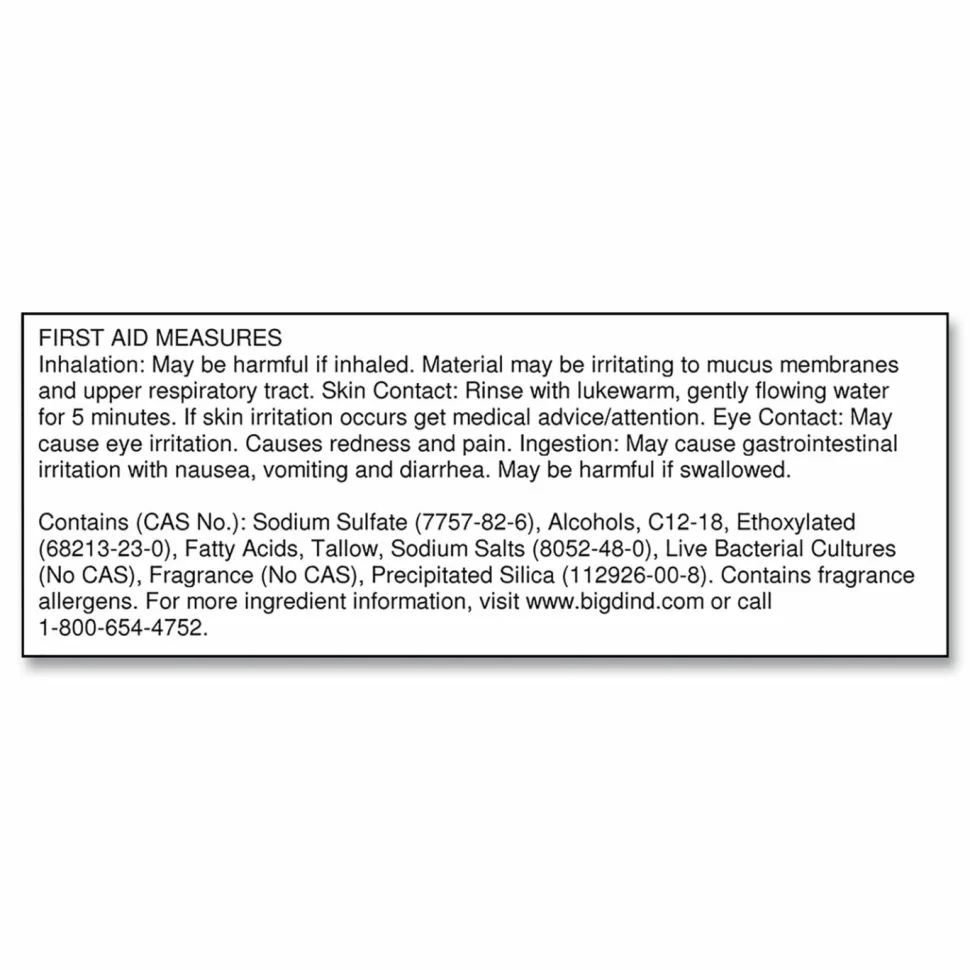 FIRST AID MEASURES
Inhalation: May be harmful if inhaled. Material may be irritating to mucus membranes and upper respiratory tract. Skin Contact: Rinse with lukewarm, gently flowing water for 5 minutes. If skin irritation occurs get medical advice/attention. Eye Contact: May cause eye irritation. Causes redness and pain. Ingestion: May cause gastrointestinal irritation with nausea, vomiting and diarrhea. May be harmful if swallowed.

Contains (CAS No.): Sodium Sulfate (7757-82-6), Alcohols, C12-18, Ethoxylated (68213-23-0), Fatty Acids, Tallow, Sodium Salts (8052-48-0), Live Bacterial Cultures (No CAS), Fragrance (No CAS), Precipitated Silica (112926-00-8). Contains fragrance allergens. For more ingredient information, visit www.bigdind.com or call 1-800-654-4752.